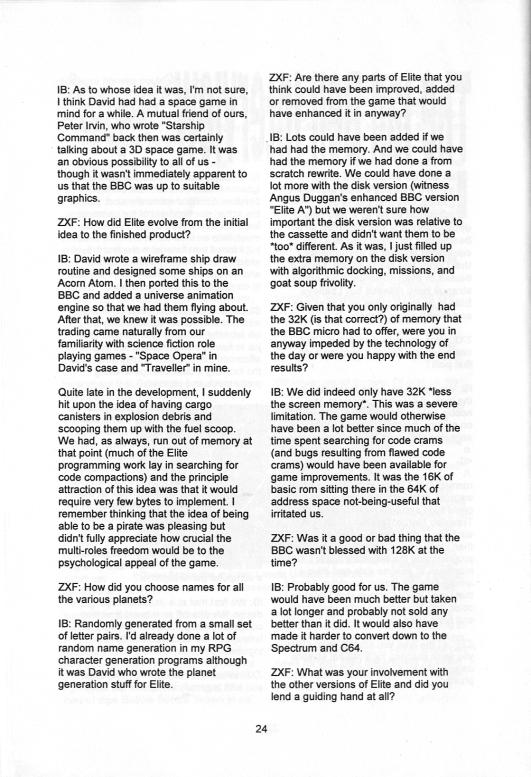 IB: As to whose idea it was, I'm not sure, I think David had had a space game in mind for a while. A mutual friend of ours, Peter Irvin, who wrote "Starship Command" back then was certainly talking about a 3D space game. It was an obvious possibility to all of us - though it wasn't immediately apparent to us that the BBC was up to suitable graphics.

ZXF: How did Elite evolve from the initial idea to the finished product?

IB: David wrote a wireframe ship draw routine and designed some ships on an Acorn Atom. I then ported this to the BBC and added a universe animation engine so that we had them flying about. After that, we knew it was possible. The trading came naturally from our familiarity with science fiction role playing games - "Space Opera" in David's case and "Traveller" in mine.

Quite late in the development, I suddenly hit upon the idea of having cargo canisters in explosion debris and scooping them up with the fuel scoop. We had, as always, run out of memory at that point (much of the Elite programming work lay in searching for code compactions) and the principle attraction of this idea was that it would require very few bytes to implement. I remember thinking that the idea of being able to be a pirate was pleasing but didn't fully appreciate how crucial the multi-roles freedom would be to the psychological appeal of the game.

ZXF: How did you choose names for all the various planets?

IB: Randomly generated from a small set of letter pairs. I'd already done a lot of random name generation in my RPG character generation programs although it was David who wrote the planet generation stuff for Elite.

ZXF: Are there any parts of Elite that you think could have been improved, added or removed from the game that would have enhanced it in anyway?

IB: Lots could have been added if we had had the memory. And we could have had the memory if we had done a from scratch rewrite. We could have done a lot more with the disk version (witness Angus Duggan's enhanced BBC version "Elite A") but we weren't sure how important the disk version was relative to the cassette and didn't want them to be *too* different. As it was, I just filled up the extra memory on the disk version with algorithmic docking, missions, and goat soup frivolity.

ZXF: Given that you only originally had the 32K (is that correct?) of memory that the BBC micro had to offer, were you in anyway impeded by the technology of the day or were you happy with the end results?

IB: We did indeed only have 32K *less the screen memory*. This was a severe limitation. The game would otherwise have been a lot better since much of the time spent searching for code crams (and bugs resulting from flawed code crams) would have been available for game improvements. It was the 16K of basic rom sitting there in the 64K of address space not-being-useful that irritated us.

ZXF: Was it a good or bad thing that the BBC wasn't blessed with 128K at the time?

IB: Probably good for us. The game would have been much better but taken a lot longer and probably not sold any better than it did. It would also have made it harder to convert down to the Spectrum and C64.

ZXF: What was your involvement with the other versions of Elite and did you lend a guiding hand at all?

24